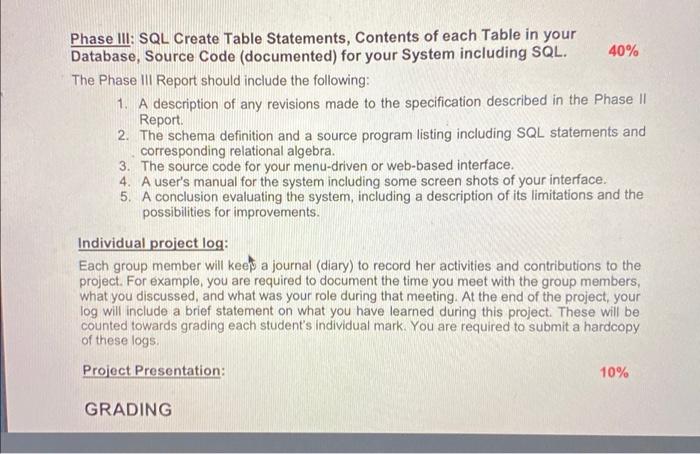 Phase III: SQL Create Table Statements, Contents of each Table in your Database, Source Code (documented) for your System including SQL. 40%

The Phase III Report should include the following:

1. A description of any revisions made to the specification described in the Phase II Report.
2. The schema definition and a source program listing including SQL statements and corresponding relational algebra.
3. The source code for your menu-driven or web-based interface.
4. A user's manual for the system including some screen shots of your interface.
5. A conclusion evaluating the system, including a description of its limitations and the possibilities for improvements.

Individual project log:

Each group member will keep a journal (diary) to record her activities and contributions to the project. For example, you are required to document the time you meet with the group members, what you discussed, and what was your role during that meeting. At the end of the project, your log will include a brief statement on what you have learned during this project. These will be counted towards grading each student's individual mark. You are required to submit a hardcopy of these logs.

Project Presentation: 10%

GRADING